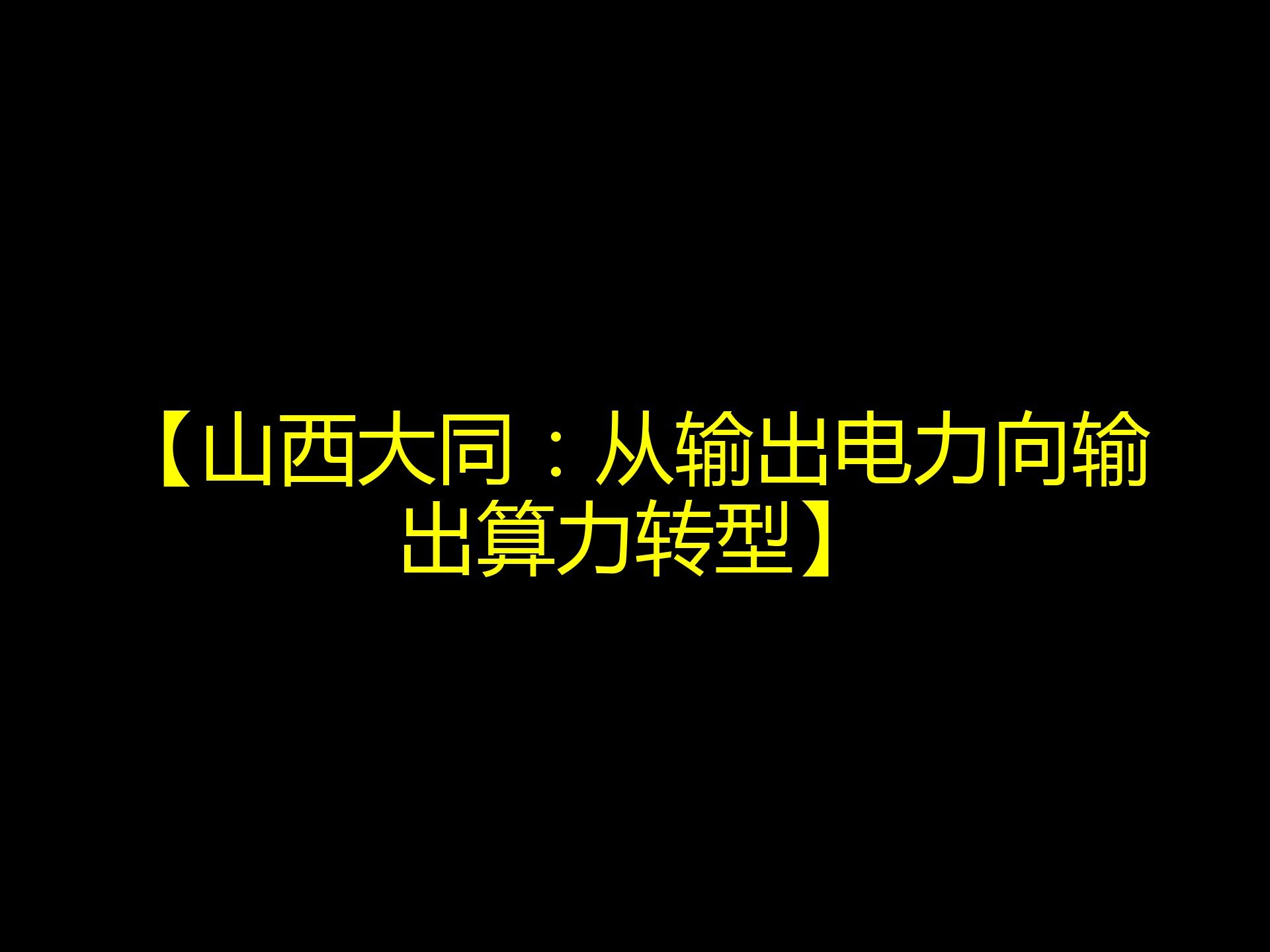 【山西大同：从输出电力向输出算力转型】